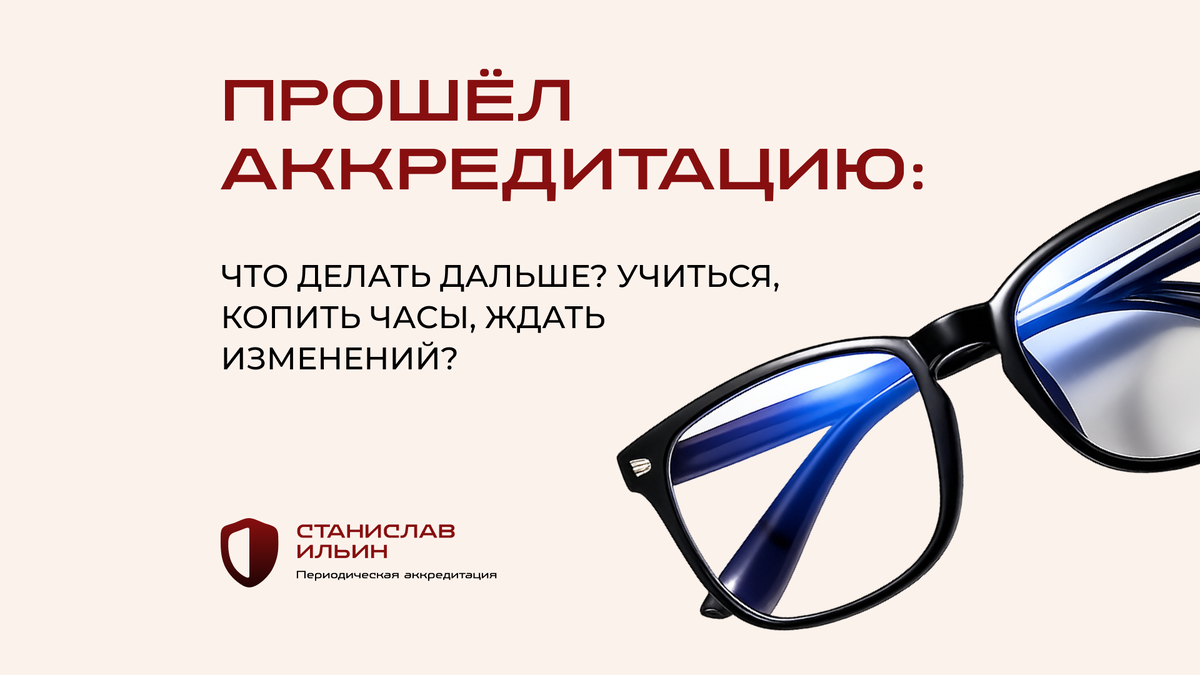 ПРОШЁЛ АККРЕДИТАЦИЮ:

ЧТО ДЕЛАТЬ ДАЛЬШЕ? УЧИТЬСЯ, КОПИТЬ ЧАСЫ, ЖДАТЬ ИЗМЕНЕНИЙ?

СТАНИСЛАВ ИЛЬИН
Периодическая аккредитация